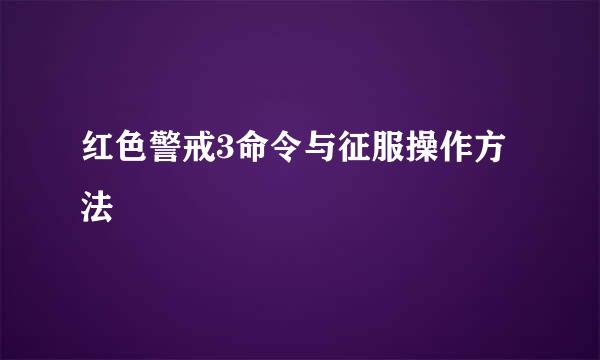 红色警戒3命令与征服操作方法